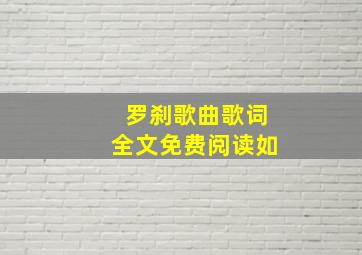 罗刹歌曲歌词
全文免费阅读如